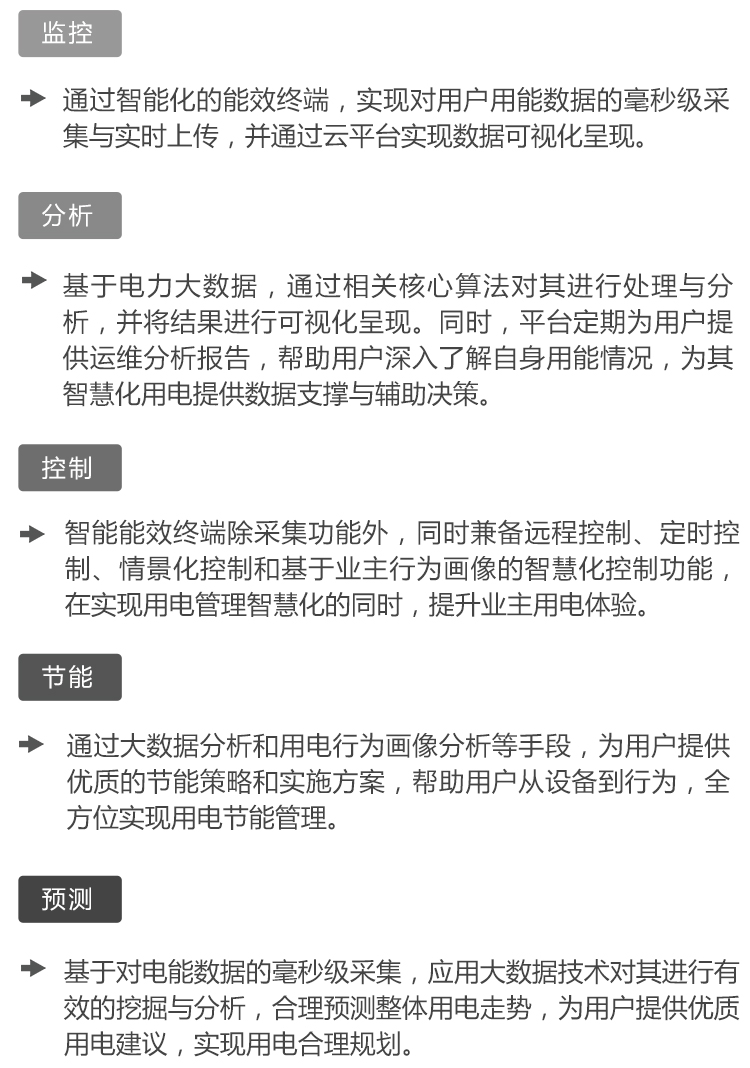 监控

通过智能化的能效终端，实现对用户用能数据的毫秒级采集与实时上传，并通过云平台实现数据可视化呈现。

分析

基于电力大数据，通过相关核心算法对其进行处理与分析，并将结果进行可视化呈现。同时，平台定期为用户提供运维分析报告，帮助用户深入了解自身用能情况，为其智慧化用电提供数据支撑与辅助决策。

控制

智能能效终端除采集功能外，同时兼备远程控制、定时控制、情景化控制和基于业主行为画像的智慧化控制功能，在实现用电管理智慧化的同时，提升业主用电体验。

节能

通过大数据分析和用电行为画像分析等手段，为用户提供优质的节能策略和实施方案，帮助用户从设备到行为，全方位实现用电节能管理。

预测

基于对电能数据的毫秒级采集，应用大数据技术对其进行有效的挖掘与分析，合理预测整体用电走势，为用户提供优质用电建议，实现用电合理规划。